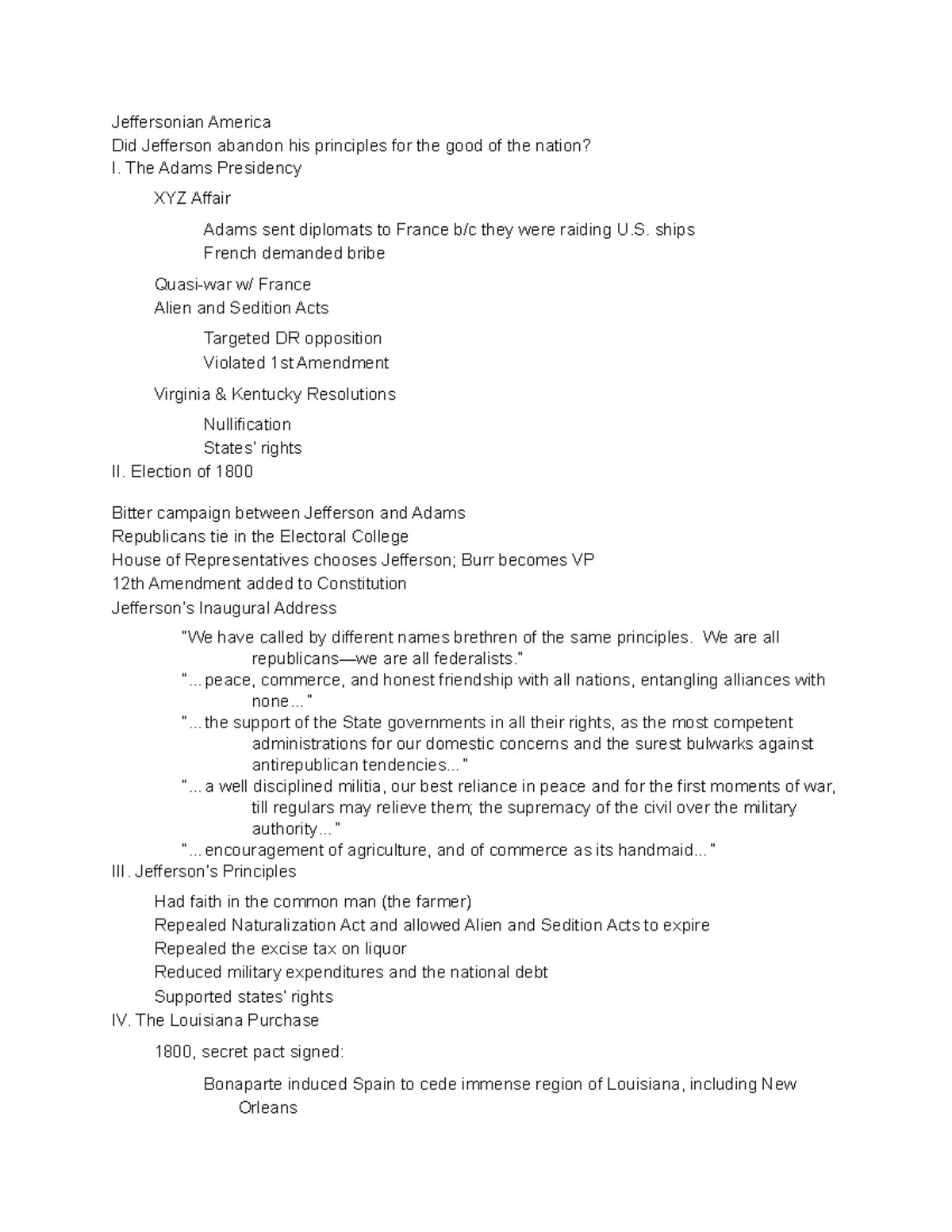 Jeffersonian America
Did Jefferson abandon his principles for the good of the nation?
I. The Adams Presidency

XYZ Affair

Adams sent diplomats to France b/c they were raiding U.S. ships
French demanded bribe

Quasi-war w/ France
Alien and Sedition Acts

Targeted DR opposition
Violated 1st Amendment

Virginia & Kentucky Resolutions

Nullification
States' rights

II. Election of 1800

Bitter campaign between Jefferson and Adams
Republicans tie in the Electoral College
House of Representatives chooses Jefferson; Burr becomes VP
12th Amendment added to Constitution
Jefferson's Inaugural Address

"We have called by different names brethren of the same principles. We are all republicans—we are all federalists."
"...peace, commerce, and honest friendship with all nations, entangling alliances with none..."
"...the support of the State governments in all their rights, as the most competent administrations for our domestic concerns and the surest bulwarks against antirepublican tendencies..."
"...a well disciplined militia, our best reliance in peace and for the first moments of war, till regulars may relieve them; the supremacy of the civil over the military authority..."
"...encouragement of agriculture, and of commerce as its handmaid..."

III. Jefferson's Principles

Had faith in the common man (the farmer)
Repealed Naturalization Act and allowed Alien and Sedition Acts to expire
Repealed the excise tax on liquor
Reduced military expenditures and the national debt
Supported states' rights

IV. The Louisiana Purchase

1800, secret pact signed:

Bonaparte induced Spain to cede immense region of Louisiana, including New Orleans